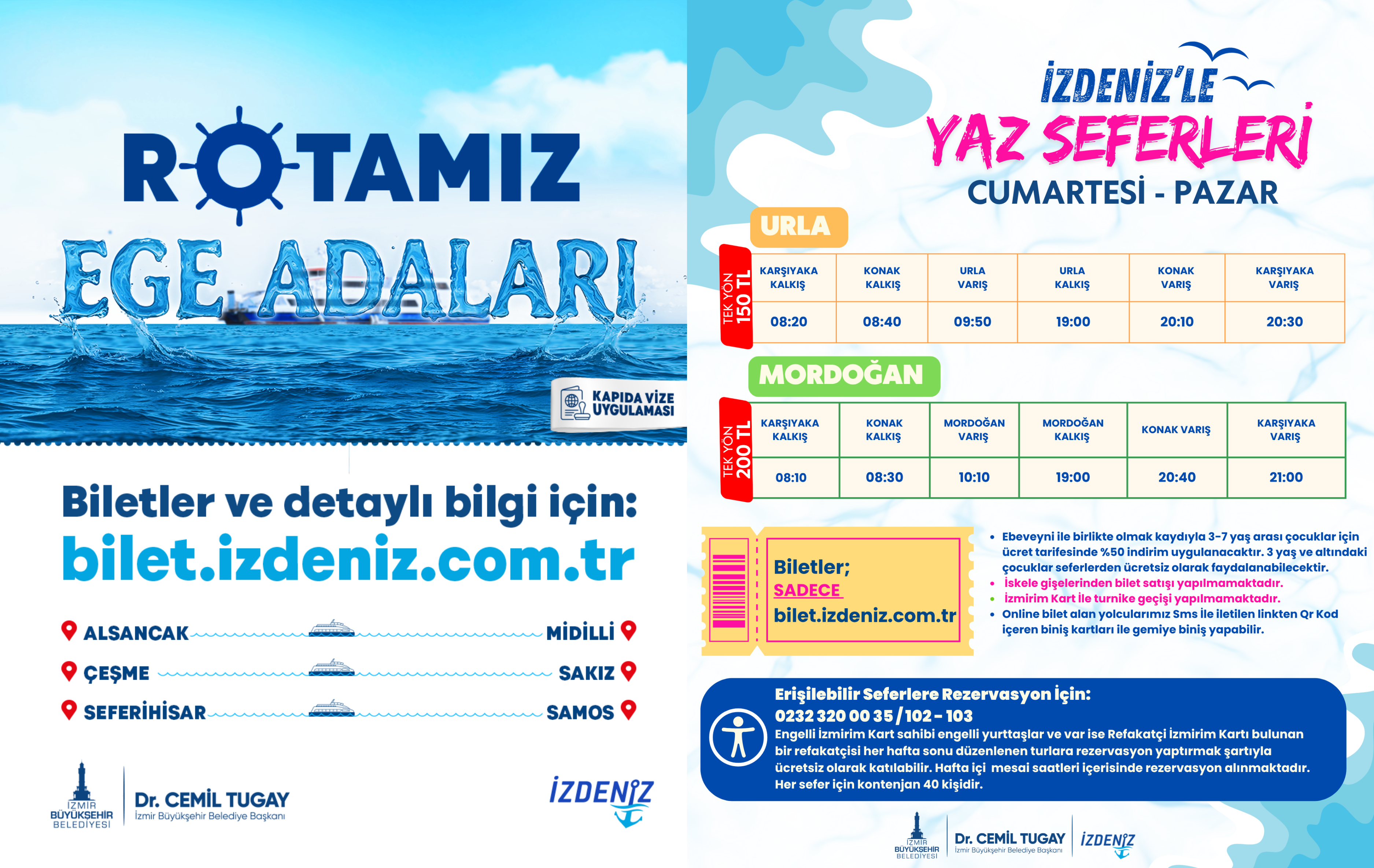 ROTAMIZ
EGE ADALARI

KAPIDA VİZE UYGULAMASI

Biletler ve detaylı bilgi için:
bilet.izdeniz.com.tr

ALSANCAK MİDİLLİ
ÇEŞME SAKIZ
SEFERİHİSAR SAMOS

İZMİR BÜYÜKŞEHİR BELEDİYESİ
Dr. CEMİL TUGAY
İzmir Büyükşehir Belediye Başkanı

İZDENİZ

İZDENİZ'LE
YAZ SEFERLERİ
CUMARTESİ - PAZAR

URLA

TEK YÖN 150 TL

| KARŞIYAKA KALKIŞ | KONAK KALKIŞ | URLA VARIŞ | URLA KALKIŞ | KONAK VARIŞ | KARŞIYAKA VARIŞ |
|---|---|---|---|---|---|
| 08:20 | 08:40 | 09:50 | 19:00 | 20:10 | 20:30 |

MORDOĞAN

TEK YÖN 200 TL

| KARŞIYAKA KALKIŞ | KONAK KALKIŞ | MORDOĞAN VARIŞ | MORDOĞAN KALKIŞ | KONAK VARIŞ | KARŞIYAKA VARIŞ |
|---|---|---|---|---|---|
| 08:10 | 08:30 | 10:10 | 19:00 | 20:40 | 21:00 |

Biletler;
SADECE
bilet.izdeniz.com.tr

• Ebeveyni ile birlikte olmak kaydıyla 3-7 yaş arası çocuklar için ücret tarifesinde %50 indirim uygulanacaktır. 3 yaş ve altındaki çocuklar seferlerden ücretsiz olarak faydalanabilecektir.
• İskele gişelerinden bilet satışı yapılmamaktadır.
• İzmirim Kart ile turnike geçişi yapılmamaktadır.
• Online bilet alan yolcularımız Sms ile iletilen linkten Qr Kod içeren biniş kartları ile gemiye biniş yapabilir.

Erişilebilir Seferlere Rezervasyon İçin:
0232 320 00 35 / 102 - 103
Engelli İzmirim Kart sahibi engelli yurttaşlar ve var ise Refakatçi İzmirim Kartı bulunan bir refakatçisi her hafta sonu düzenlenen turlara rezervasyon yaptırmak şartıyla ücretsiz olarak katılabilir. Hafta içi mesai saatleri içerisinde rezervasyon alınmaktadır. Her sefer için kontenjan 40 kişidir.

İZMİR BÜYÜKŞEHİR BELEDİYESİ
Dr. CEMİL TUGAY
İzmir Büyükşehir Belediye Başkanı
İZDENİZ